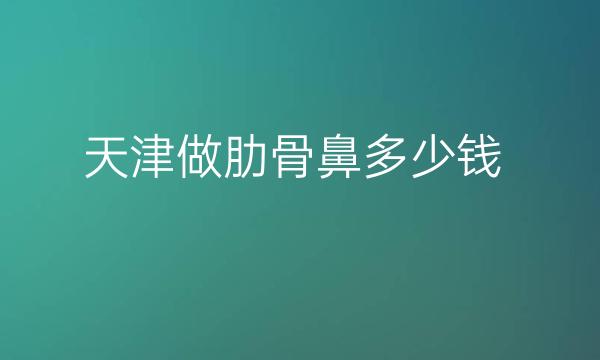 天津做肋骨鼻多少钱